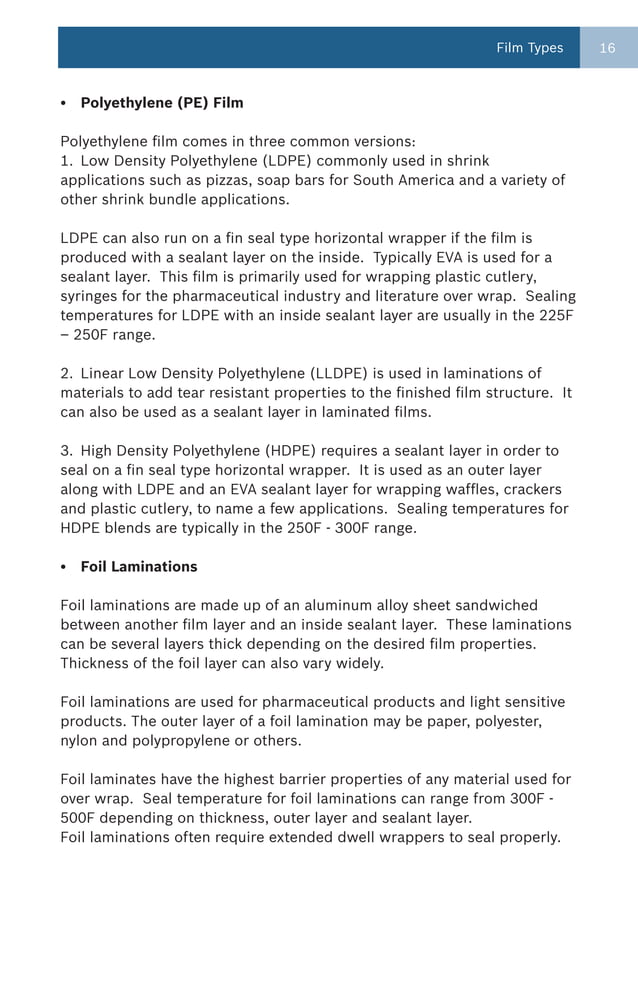 Film Types 16

• **Polyethylene (PE) Film**

Polyethylene film comes in three common versions:
1. Low Density Polyethylene (LDPE) commonly used in shrink applications such as pizzas, soap bars for South America and a variety of other shrink bundle applications.

LDPE can also run on a fin seal type horizontal wrapper if the film is produced with a sealant layer on the inside. Typically EVA is used for a sealant layer. This film is primarily used for wrapping plastic cutlery, syringes for the pharmaceutical industry and literature over wrap. Sealing temperatures for LDPE with an inside sealant layer are usually in the 225F – 250F range.

2. Linear Low Density Polyethylene (LLDPE) is used in laminations of materials to add tear resistant properties to the finished film structure. It can also be used as a sealant layer in laminated films.

3. High Density Polyethylene (HDPE) requires a sealant layer in order to seal on a fin seal type horizontal wrapper. It is used as an outer layer along with LDPE and an EVA sealant layer for wrapping waffles, crackers and plastic cutlery, to name a few applications. Sealing temperatures for HDPE blends are typically in the 250F - 300F range.

• **Foil Laminations**

Foil laminations are made up of an aluminum alloy sheet sandwiched between another film layer and an inside sealant layer. These laminations can be several layers thick depending on the desired film properties. Thickness of the foil layer can also vary widely.

Foil laminations are used for pharmaceutical products and light sensitive products. The outer layer of a foil lamination may be paper, polyester, nylon and polypropylene or others.

Foil laminates have the highest barrier properties of any material used for over wrap. Seal temperature for foil laminations can range from 300F - 500F depending on thickness, outer layer and sealant layer.
Foil laminations often require extended dwell wrappers to seal properly.